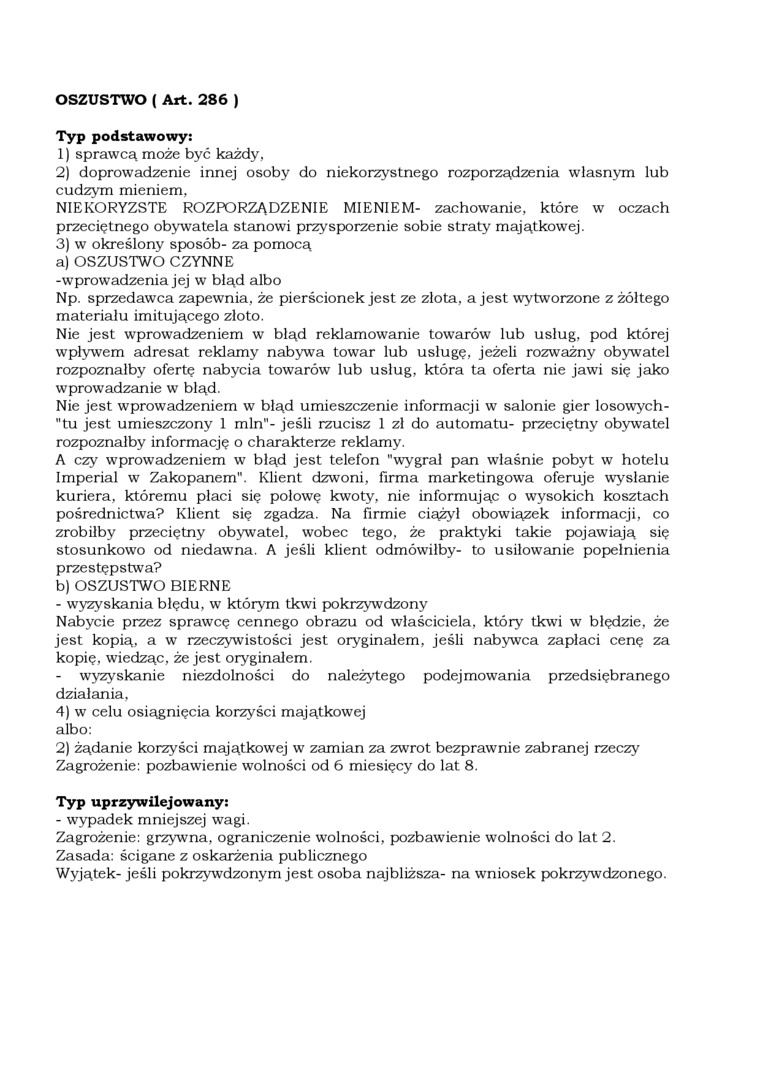 **OSZUSTWO ( Art. 286 )**

**Typ podstawowy:**
1) sprawcą może być każdy,
2) doprowadzenie innej osoby do niekorzystnego rozporządzenia własnym lub cudzym mieniem,
NIEKORYZSTE ROZPORZĄDZENIE MIENIEM- zachowanie, które w oczach przeciętnego obywatela stanowi przysporzenie sobie straty majątkowej.
3) w określony sposób- za pomocą
a) OSZUSTWO CZYNNE
-wprowadzenia jej w błąd albo
Np. sprzedawca zapewnia, że pierścionek jest ze złota, a jest wytworzone z żółtego materiału imitującego złoto.
Nie jest wprowadzeniem w błąd reklamowanie towarów lub usług, pod której wpływem adresat reklamy nabywa towar lub usługę, jeżeli rozważny obywatel rozpoznałby ofertę nabycia towarów lub usług, która ta oferta nie jawi się jako wprowadzanie w błąd.
Nie jest wprowadzeniem w błąd umieszczenie informacji w salonie gier losowych- "tu jest umieszczony 1 mln"- jeśli rzucisz 1 zł do automatu- przeciętny obywatel rozpoznałby informację o charakterze reklamy.
A czy wprowadzeniem w błąd jest telefon "wygrał pan właśnie pobyt w hotelu Imperial w Zakopanem". Klient dzwoni, firma marketingowa oferuje wysłanie kuriera, któremu płaci się połowę kwoty, nie informując o wysokich kosztach pośrednictwa? Klient się zgadza. Na firmie ciążył obowiązek informacji, co zrobiłby przeciętny obywatel, wobec tego, że praktyki takie pojawiają się stosunkowo od niedawna. A jeśli klient odmówiłby- to usiłowanie popełnienia przestępstwa?
b) OSZUSTWO BIERNE
- wyzyskania błędu, w którym tkwi pokrzywdzony
Nabycie przez sprawcę cennego obrazu od właściciela, który tkwi w błędzie, że jest kopią, a w rzeczywistości jest oryginałem, jeśli nabywca zapłaci cenę za kopię, wiedząc, że jest oryginałem.
- wyzyskanie niezdolności do należytego podejmowania przedsiębranego działania,
4) w celu osiągnięcia korzyści majątkowej
albo:
2) żądanie korzyści majątkowej w zamian za zwrot bezprawnie zabranej rzeczy
Zagrożenie: pozbawienie wolności od 6 miesięcy do lat 8.

**Typ uprzywilejowany:**
- wypadek mniejszej wagi.
Zagrożenie: grzywna, ograniczenie wolności, pozbawienie wolności do lat 2.
Zasada: ścigane z oskarżenia publicznego
Wyjątek- jeśli pokrzywdzonym jest osoba najbliższa- na wniosek pokrzywdzonego.